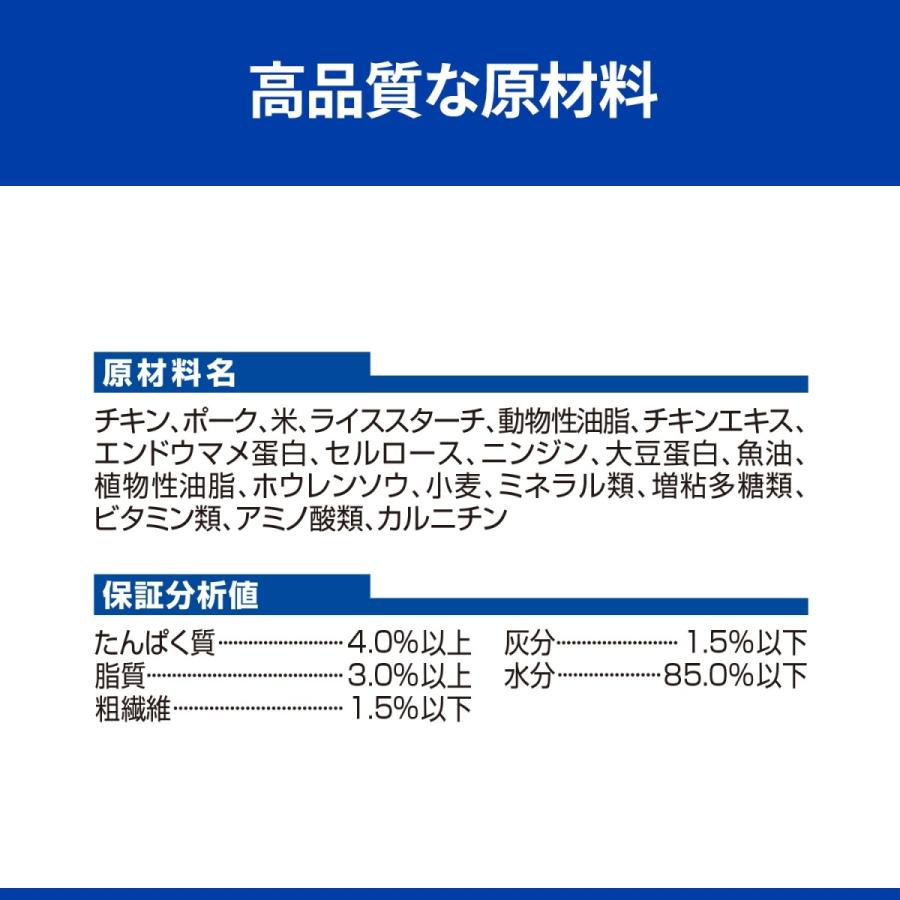 高品質な原材料

原材料名

チキン、ポーク、米、ライススターチ、動物性油脂、チキンエキス、エンドウマメ蛋白、セルロース、ニンジン、大豆蛋白、魚油、植物性油脂、ホウレンソウ、小麦、ミネラル類、増粘多糖類、ビタミン類、アミノ酸類、カルニチン

保証分析値

たんぱく質 4.0%以上
脂質 3.0%以上
粗繊維 1.5%以下

灰分 1.5%以下
水分 85.0%以下